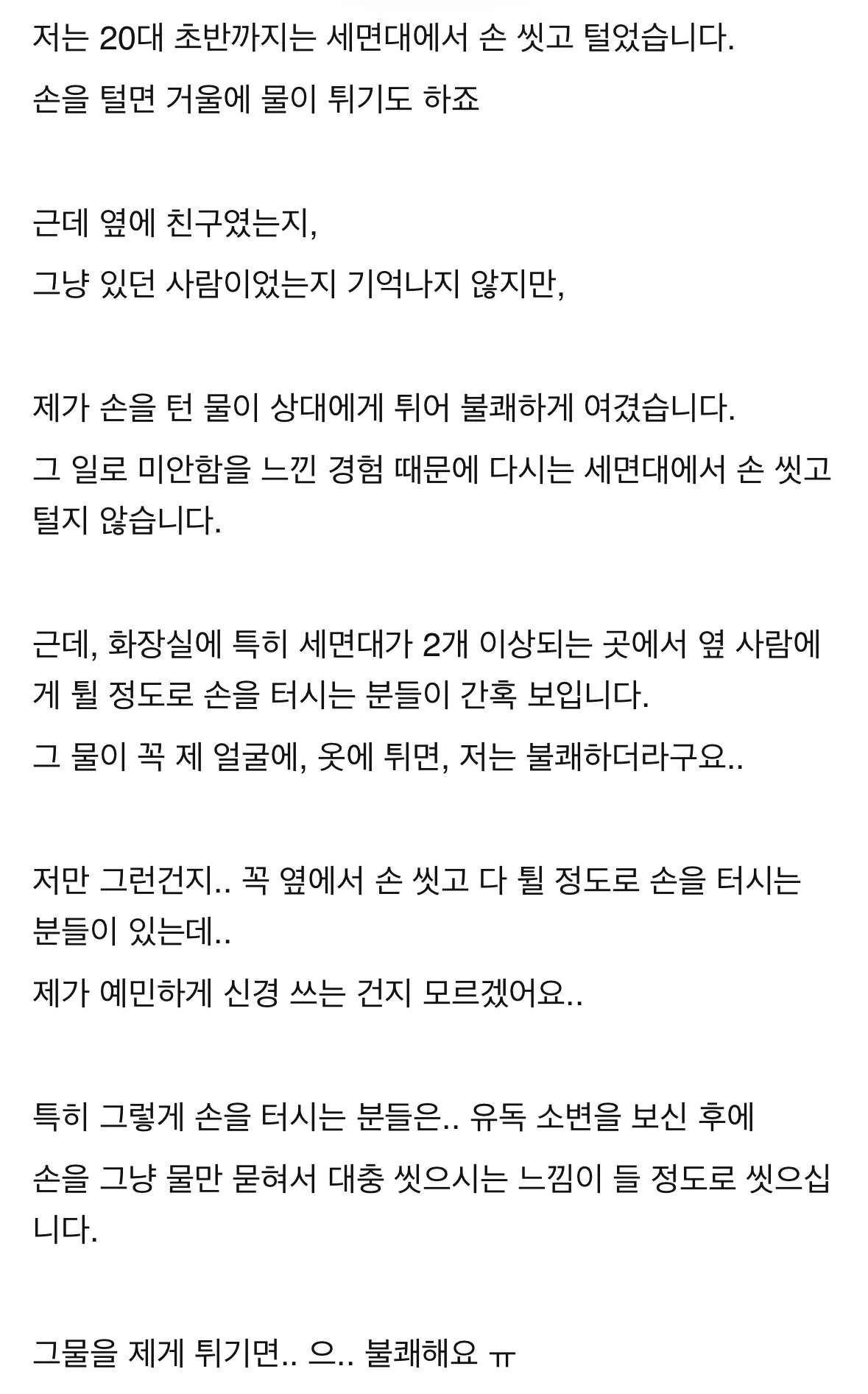 저는 20대 초반까지는 세면대에서 손 씻고 털었습니다.

손을 털면 거울에 물이 튀기도 하죠

근데 옆에 친구였는지,

그냥 있던 사람이었는지 기억나지 않지만,

제가 손을 턴 물이 상대에게 튀어 불쾌하게 여겼습니다.

그 일로 미안함을 느낀 경험 때문에 다시는 세면대에서 손 씻고 털지 않습니다.

근데, 화장실에 특히 세면대가 2개 이상되는 곳에서 옆 사람에게 튈 정도로 손을 터시는 분들이 간혹 보입니다.

그 물이 꼭 제 얼굴에, 옷에 튀면, 저는 불쾌하더라구요..

저만 그런건지.. 꼭 옆에서 손 씻고 다 튈 정도로 손을 터시는 분들이 있는데..

제가 예민하게 신경 쓰는 건지 모르겠어요..

특히 그렇게 손을 터시는 분들은.. 유독 소변을 보신 후에

손을 그냥 물만 묻혀서 대충 씻으시는 느낌이 들 정도로 씻으십니다.

그물을 제게 튀기면.. 으.. 불쾌해요 ㅠ